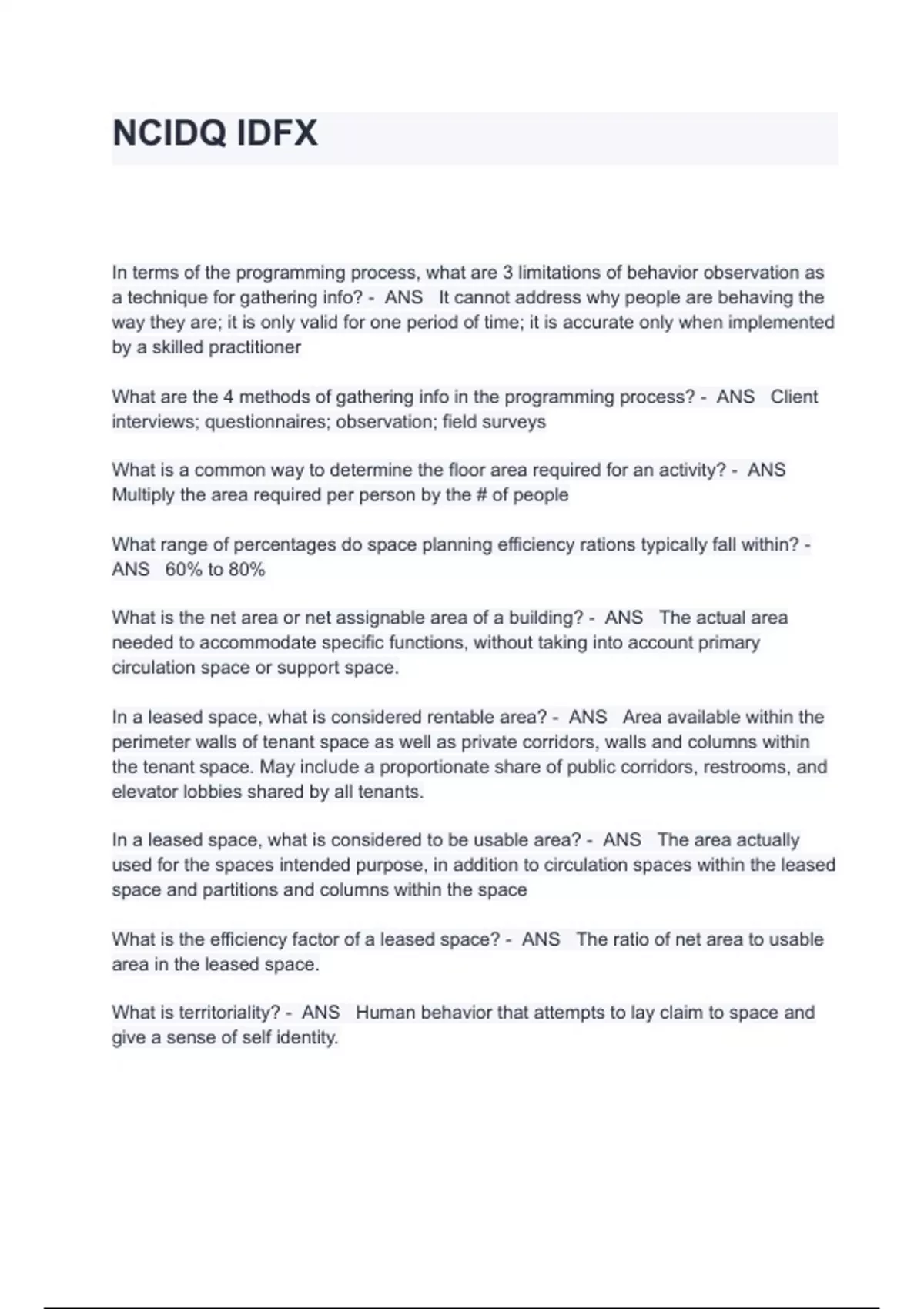 NCIDQ IDFX

In terms of the programming process, what are 3 limitations of behavior observation as a technique for gathering info? - ANS It cannot address why people are behaving the way they are; it is only valid for one period of time; it is accurate only when implemented by a skilled practitioner

What are the 4 methods of gathering info in the programming process? - ANS Client interviews; questionnaires; observation; field surveys

What is a common way to determine the floor area required for an activity? - ANS Multiply the area required per person by the # of people

What range of percentages do space planning efficiency rations typically fall within? - ANS 60% to 80%

What is the net area or net assignable area of a building? - ANS The actual area needed to accommodate specific functions, without taking into account primary circulation space or support space.

In a leased space, what is considered rentable area? - ANS Area available within the perimeter walls of tenant space as well as private corridors, walls and columns within the tenant space. May include a proportionate share of public corridors, restrooms, and elevator lobbies shared by all tenants.

In a leased space, what is considered to be usable area? - ANS The area actually used for the spaces intended purpose, in addition to circulation spaces within the leased space and partitions and columns within the space

What is the efficiency factor of a leased space? - ANS The ratio of net area to usable area in the leased space.

What is territoriality? - ANS Human behavior that attempts to lay claim to space and give a sense of self identity.